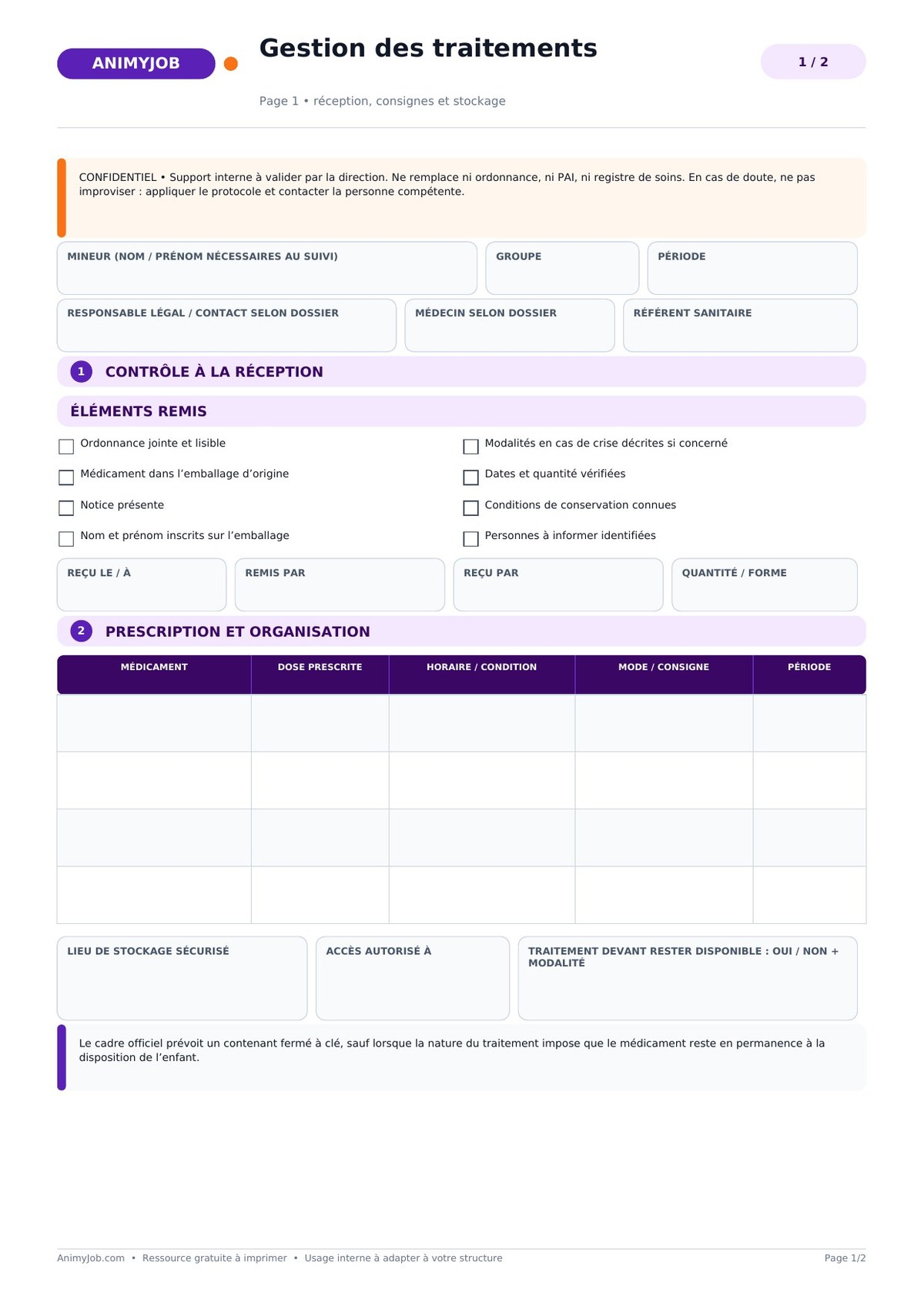 ANIMYJOB

Gestion des traitements

1 / 2

Page 1 • réception, consignes et stockage

CONFIDENTIEL • Support interne à valider par la direction. Ne remplace ni ordonnance, ni PAI, ni registre de soins. En cas de doute, ne pas improviser : appliquer le protocole et contacter la personne compétente.

MINEUR (NOM / PRÉNOM NÉCESSAIRES AU SUIVI)

GROUPE

PÉRIODE

RESPONSABLE LÉGAL / CONTACT SELON DOSSIER

MÉDECIN SELON DOSSIER

RÉFÉRENT SANITAIRE

1 CONTRÔLE À LA RÉCEPTION

ÉLÉMENTS REMIS

Ordonnance jointe et lisible

Médicament dans l’emballage d’origine

Notice présente

Nom et prénom inscrits sur l’emballage

Modalités en cas de crise décrites si concerné

Dates et quantité vérifiées

Conditions de conservation connues

Personnes à informer identifiées

REÇU LE / À

REMIS PAR

REÇU PAR

QUANTITÉ / FORME

2 PRESCRIPTION ET ORGANISATION

| MÉDICAMENT | DOSE PRESCRITE | HORAIRE / CONDITION | MODE / CONSIGNE | PÉRIODE |
|---|---|---|---|---|
| | | | | |
| | | | | |
| | | | | |
| | | | | |

LIEU DE STOCKAGE SÉCURISÉ

ACCÈS AUTORISÉ À

TRAITEMENT DEVANT RESTER DISPONIBLE : OUI / NON + MODALITÉ

Le cadre officiel prévoit un contenant fermé à clé, sauf lorsque la nature du traitement impose que le médicament reste en permanence à la disposition de l’enfant.

AnimyJob.com • Ressource gratuite à imprimer • Usage interne à adapter à votre structure

Page 1/2